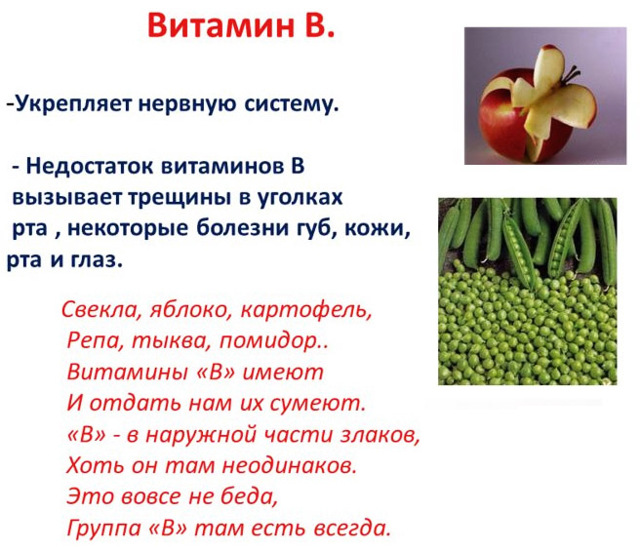 Витамин В.

-Укрепляет нервную систему.

- Недостаток витаминов В вызывает трещины в уголках рта , некоторые болезни губ, кожи, рта и глаз.

Свекла, яблоко, картофель,
Репа, тыква, помидор..
Витамины «В» имеют
И отдать нам их сумеют.
«В» - в наружной части злаков,
Хоть он там неодинаков.
Это вовсе не беда,
Группа «В» там есть всегда.